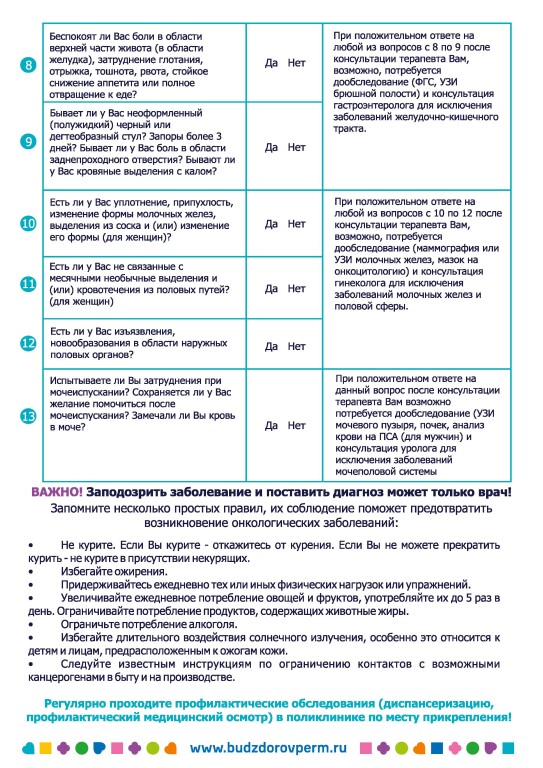 | | | | |
|---|---|---|---|
| 8 | Беспокоят ли Вас боли в области верхней части живота (в области желудка), затруднение глотания, отрыжка, тошнота, рвота, стойкое снижение аппетита или полное отвращение к еде? | Да Нет | При положительном ответе на любой из вопросов с 8 по 9 после консультации терапевта Вам, возможно, потребуется дообследование (ФГС, УЗИ брюшной полости) и консультация гастроэнтеролога для исключения заболеваний желудочно-кишечного тракта. |
| 9 | Бывает ли у Вас неоформленный (полужидкий) черный или дегтеобразный стул? Запоры более 3 дней? Бывает ли у Вас боль в области заднепроходного отверстия? Бывают ли у Вас кровяные выделения с калом? | Да Нет | |
| 10 | Есть ли у Вас уплотнение, припухлость, изменение формы молочных желез, выделения из соска и (или) изменение его формы (для женщин)? | Да Нет | При положительном ответе на любой из вопросов с 10 по 12 после консультации терапевта Вам, возможно, потребуется дообследование (маммография или УЗИ молочных желез, мазок на онкоцитологию) и консультация гинеколога для исключения заболеваний молочных желез и половой сферы. |
| 11 | Есть ли у Вас не связанные с месячными необычные выделения и (или) кровотечения из половых путей? (для женщин) | Да Нет | |
| 12 | Есть ли у Вас изъязвления, новообразования в области наружных половых органов? | Да Нет | |
| 13 | Испытываете ли Вы затруднения при мочеиспускании? Сохраняется ли у Вас желание помочиться после мочеиспускания? Замечали ли Вы кровь в моче? | Да Нет | При положительном ответе на данный вопрос после консультации терапевта Вам возможно потребуется дообследование (УЗИ мочевого пузыря, почек, анализ крови на ПСА (для мужчин) и консультация уролога для исключения заболеваний мочеполовой системы |

ВАЖНО! Заподозрить заболевание и поставить диагноз может только врач!

Запомните несколько простых правил, их соблюдение поможет предотвратить возникновение онкологических заболеваний:

• Не курите. Если Вы курите - откажитесь от курения. Если Вы не можете прекратить курить - не курите в присутствии некурящих.
• Избегайте ожирения.
• Придерживайтесь ежедневно тех или иных физических нагрузок или упражнений.
• Увеличивайте ежедневное потребление овощей и фруктов, употребляйте их до 5 раз в день. Ограничивайте потребление продуктов, содержащих животные жиры.
• Ограничьте потребление алкоголя.
• Избегайте длительного воздействия солнечного излучения, особенно это относится к детям и лицам, предрасположенным к ожогам кожи.
• Следуйте известным инструкциям по ограничению контактов с возможными канцерогенами в быту и на производстве.

Регулярно проходите профилактические обследования (диспансеризацию, профилактический медицинский осмотр) в поликлинике по месту прикрепления!

www.budzdorovperm.ru